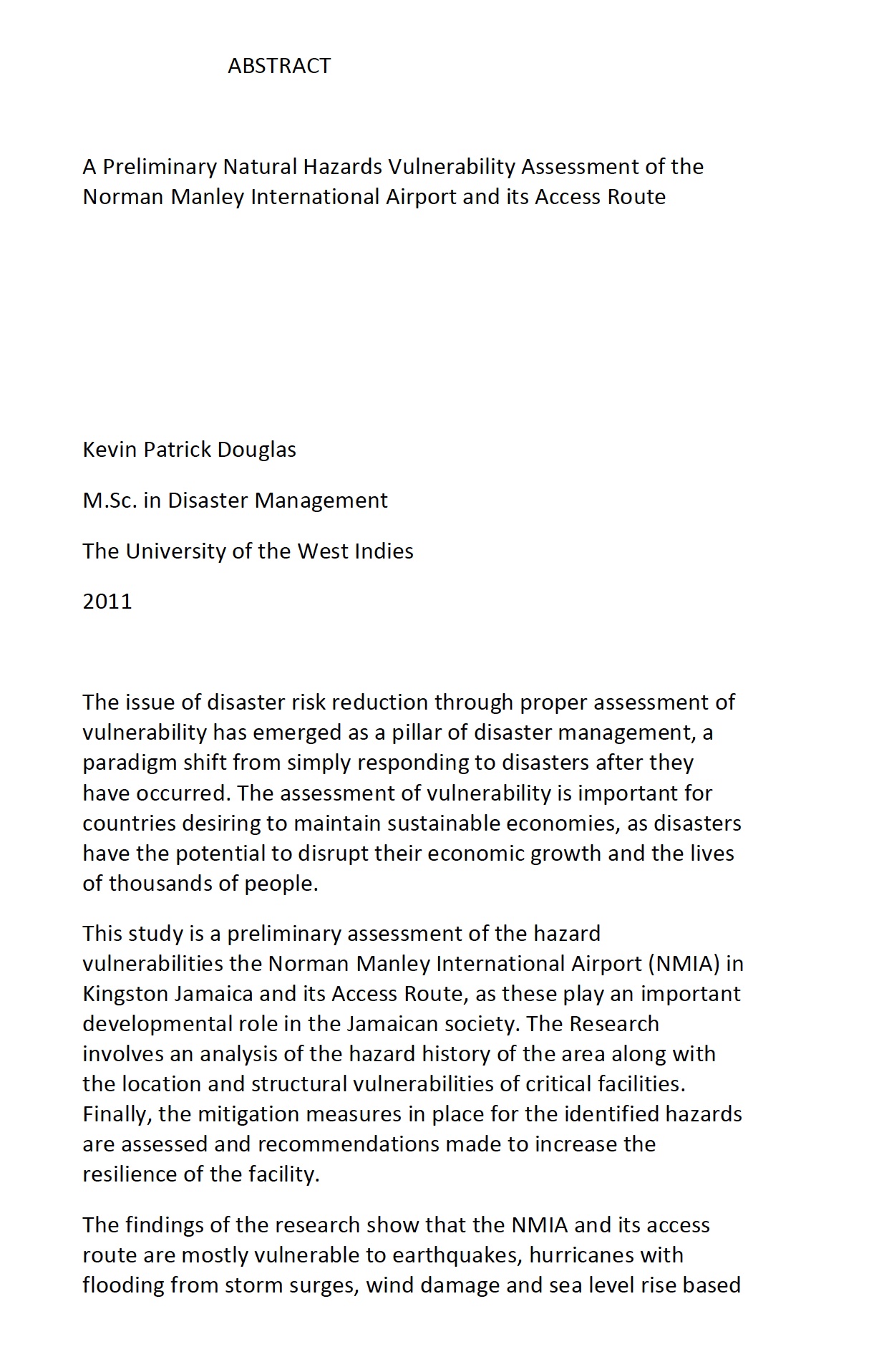 ABSTRACT

A Preliminary Natural Hazards Vulnerability Assessment of the Norman Manley International Airport and its Access Route

Kevin Patrick Douglas

M.Sc. in Disaster Management

The University of the West Indies

2011

The issue of disaster risk reduction through proper assessment of vulnerability has emerged as a pillar of disaster management, a paradigm shift from simply responding to disasters after they have occurred. The assessment of vulnerability is important for countries desiring to maintain sustainable economies, as disasters have the potential to disrupt their economic growth and the lives of thousands of people.

This study is a preliminary assessment of the hazard vulnerabilities the Norman Manley International Airport (NMIA) in Kingston Jamaica and its Access Route, as these play an important developmental role in the Jamaican society. The Research involves an analysis of the hazard history of the area along with the location and structural vulnerabilities of critical facilities. Finally, the mitigation measures in place for the identified hazards are assessed and recommendations made to increase the resilience of the facility.

The findings of the research show that the NMIA and its access route are mostly vulnerable to earthquakes, hurricanes with flooding from storm surges, wind damage and sea level rise based